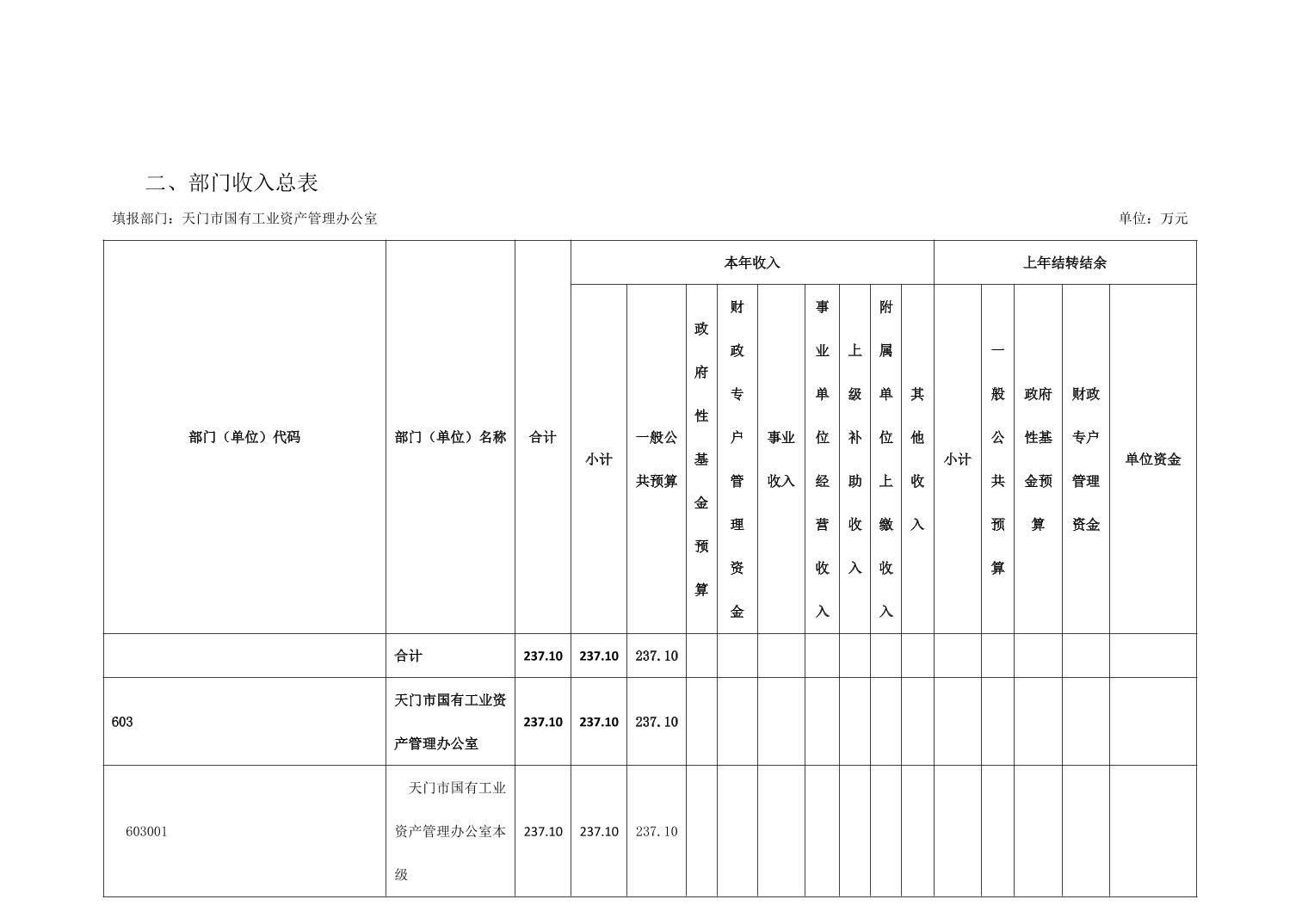 二、部门收入总表

填报部门：天门市国有工业资产管理办公室

单位：万元

| 部门（单位）代码 | 部门（单位）名称 | 合计 | 本年收入 | | | | | | | | | 上年结转结余 | | | | |
|---|---|---|---|---|---|---|---|---|---|---|---|---|---|---|---|---|
| | | | 小计 | 一般公共预算 | 政府性基金预算 | 财政专户管理资金 | 事业收入 | 事业单位经营收入 | 上级补助收入 | 附属单位上缴收入 | 其他收入 | 小计 | 一般公共预算 | 政府性基金预算 | 财政专户管理资金 | 单位资金 |
| | 合计 | 237.10 | 237.10 | 237.10 | | | | | | | | | | | | |
| 603 | 天门市国有工业资产管理办公室 | 237.10 | 237.10 | 237.10 | | | | | | | | | | | | |
| 603001 | 天门市国有工业资产管理办公室本级 | 237.10 | 237.10 | 237.10 | | | | | | | | | | | | |